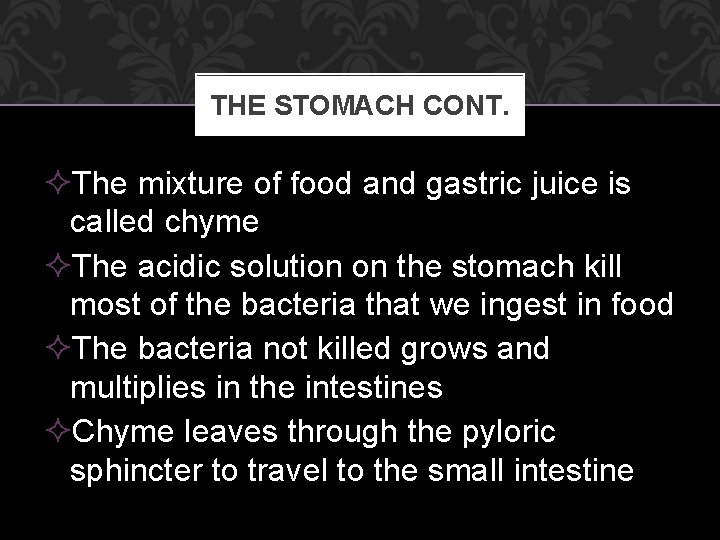 THE STOMACH CONT.

✧The mixture of food and gastric juice is called chyme

✧The acidic solution on the stomach kill most of the bacteria that we ingest in food

✧The bacteria not killed grows and multiplies in the intestines

✧Chyme leaves through the pyloric sphincter to travel to the small intestine